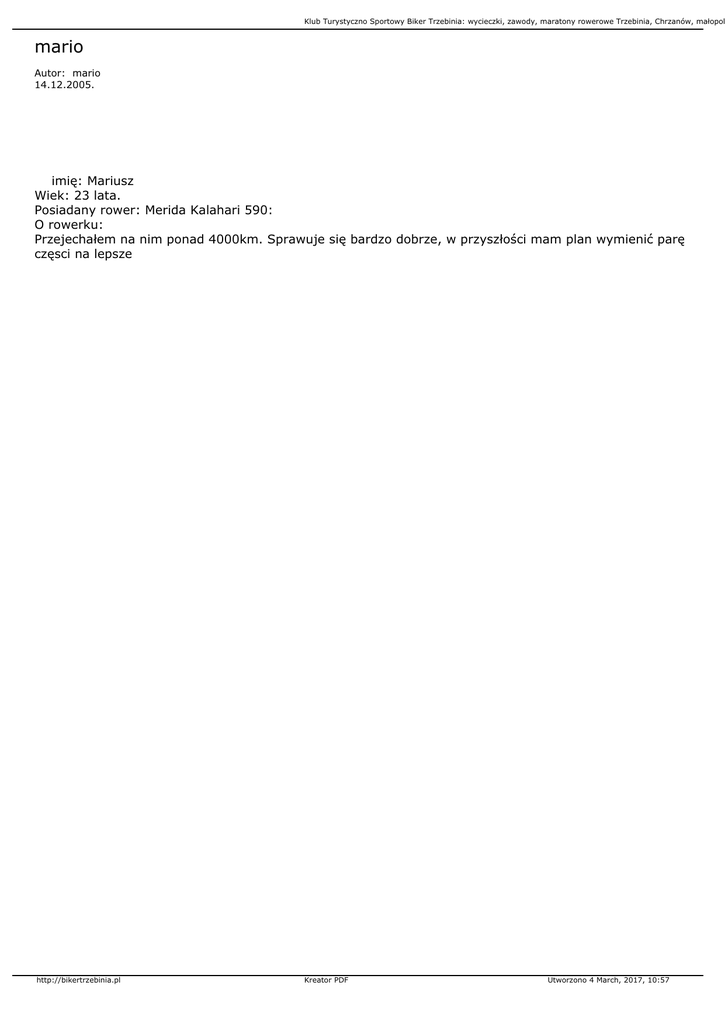 Klub Turystyczno Sportowy Biker Trzebinia: wycieczki, zawody, maratony rowerowe Trzebinia, Chrzanów, małopol

mario

Autor: mario
14.12.2005.

imię: Mariusz
Wiek: 23 lata.
Posiadany rower: Merida Kalahari 590:
O rowerku:
Przejechałem na nim ponad 4000km. Sprawuje się bardzo dobrze, w przyszłości mam plan wymienić parę częsci na lepsze

http://bikertrzebinia.pl Kreator PDF Utworzono 4 March, 2017, 10:57